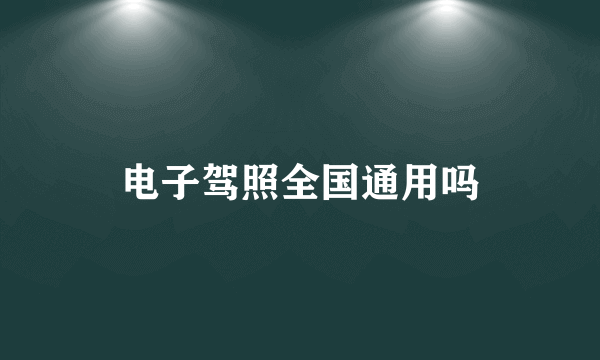 电子驾照全国通用吗